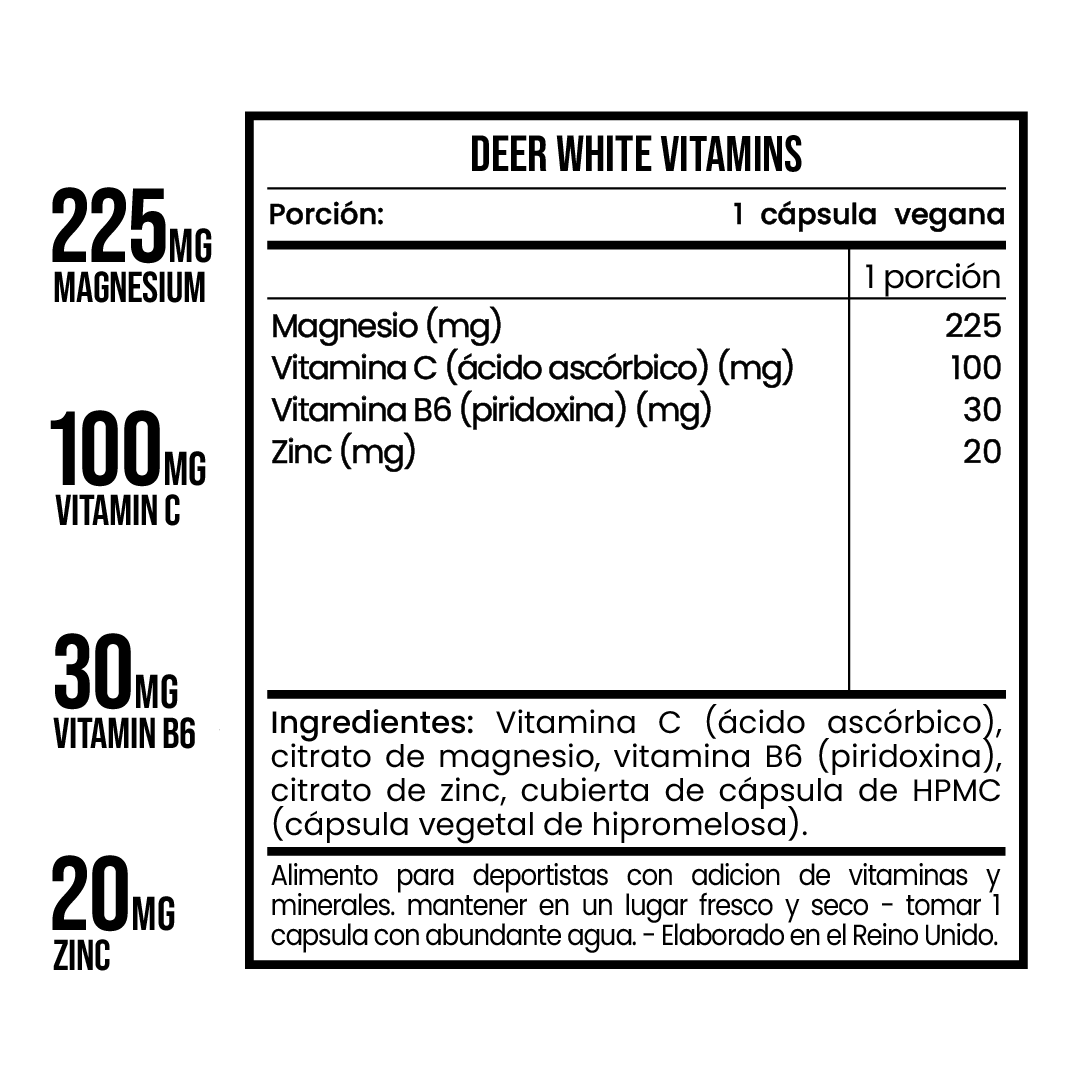 225MG
MAGNESIUM

100MG
VITAMIN C

30MG
VITAMIN B6

20MG
ZINC

DEER WHITE VITAMINS

Porción: 1 cápsula vegana

| | 1 porción |
|---|---|
| Magnesio (mg) | 225 |
| Vitamina C (ácido ascórbico) (mg) | 100 |
| Vitamina B6 (piridoxina) (mg) | 30 |
| Zinc (mg) | 20 |

Ingredientes: Vitamina C (ácido ascórbico), citrato de magnesio, vitamina B6 (piridoxina), citrato de zinc, cubierta de cápsula de HPMC (cápsula vegetal de hipromelosa).

Alimento para deportistas con adicion de vitaminas y minerales. mantener en un lugar fresco y seco - tomar 1 capsula con abundante agua. - Elaborado en el Reino Unido.